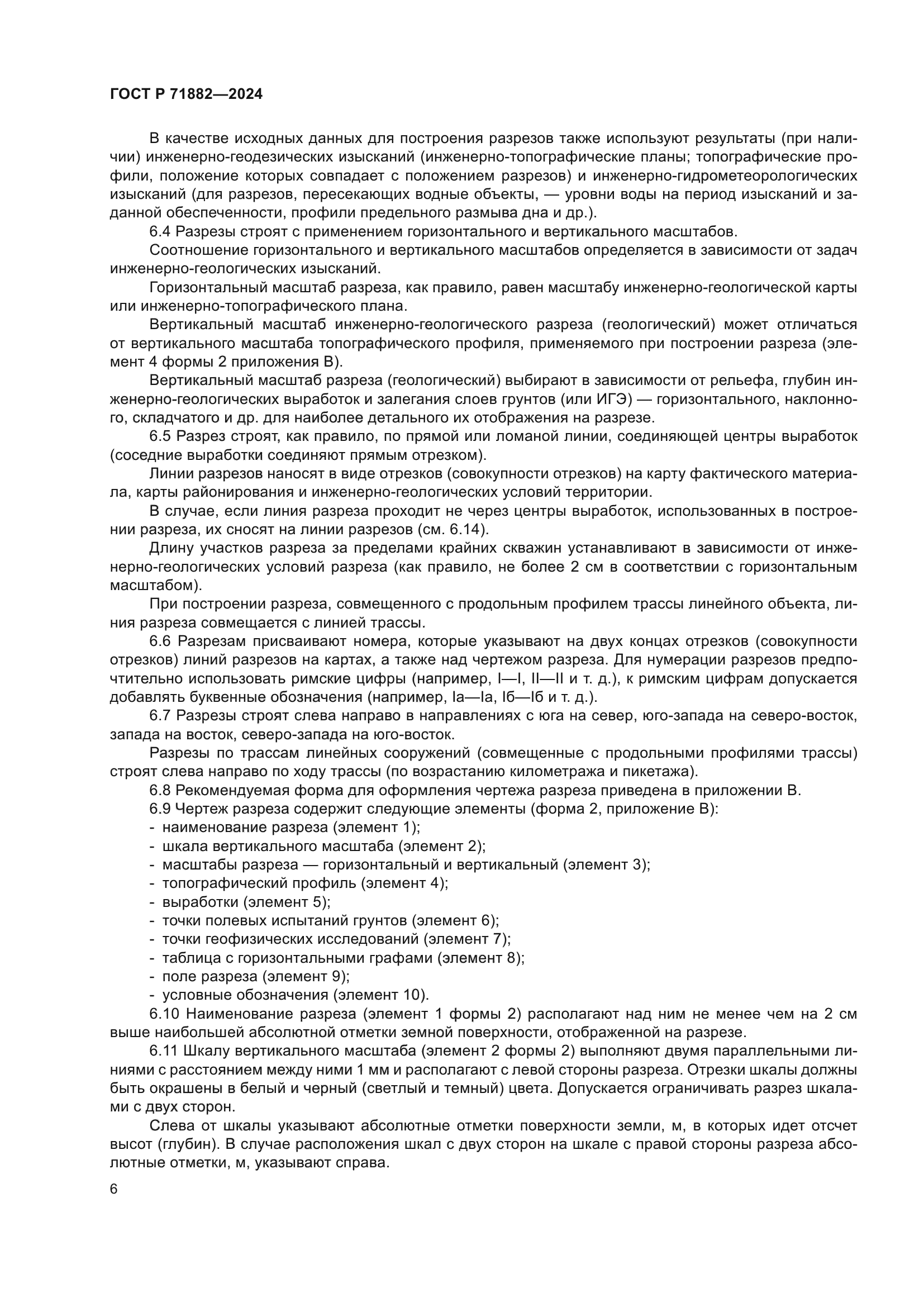 ГОСТ Р 71882—2024

В качестве исходных данных для построения разрезов также используют результаты (при наличии) инженерно-геодезических изысканий (инженерно-топографические планы; топографические профили, положение которых совпадает с положением разрезов) и инженерно-гидрометеорологических изысканий (для разрезов, пересекающих водные объекты, — уровни воды на период изысканий и заданной обеспеченности, профили предельного размыва дна и др.).

6.4 Разрезы строят с применением горизонтального и вертикального масштабов.

Соотношение горизонтального и вертикального масштабов определяется в зависимости от задач инженерно-геологических изысканий.

Горизонтальный масштаб разреза, как правило, равен масштабу инженерно-геологической карты или инженерно-топографического плана.

Вертикальный масштаб инженерно-геологического разреза (геологический) может отличаться от вертикального масштаба топографического профиля, применяемого при построении разреза (элемент 4 формы 2 приложения В).

Вертикальный масштаб разреза (геологический) выбирают в зависимости от рельефа, глубин инженерно-геологических выработок и залегания слоев грунтов (или ИГЭ) — горизонтального, наклонного, складчатого и др. для наиболее детального их отображения на разрезе.

6.5 Разрез строят, как правило, по прямой или ломаной линии, соединяющей центры выработок (соседние выработки соединяют прямым отрезком).

Линии разрезов наносят в виде отрезков (совокупности отрезков) на карту фактического материала, карты районирования и инженерно-геологических условий территории.

В случае, если линия разреза проходит не через центры выработок, использованных в построении разреза, их сносят на линии разрезов (см. 6.14).

Длину участков разреза за пределами крайних скважин устанавливают в зависимости от инженерно-геологических условий разреза (как правило, не более 2 см в соответствии с горизонтальным масштабом).

При построении разреза, совмещенного с продольным профилем трассы линейного объекта, линия разреза совмещается с линией трассы.

6.6 Разрезам присваивают номера, которые указывают на двух концах отрезков (совокупности отрезков) линий разрезов на картах, а также над чертежом разреза. Для нумерации разрезов предпочтительно использовать римские цифры (например, I—I, II—II и т. д.), к римским цифрам допускается добавлять буквенные обозначения (например, Iа—Iа, Iб—Iб и т. д.).

6.7 Разрезы строят слева направо в направлениях с юга на север, юго-запада на северо-восток, запада на восток, северо-запада на юго-восток.

Разрезы по трассам линейных сооружений (совмещенные с продольными профилями трассы) строят слева направо по ходу трассы (по возрастанию километража и пикетажа).

6.8 Рекомендуемая форма для оформления чертежа разреза приведена в приложении В.

6.9 Чертеж разреза содержит следующие элементы (форма 2, приложение В):
- наименование разреза (элемент 1);
- шкала вертикального масштаба (элемент 2);
- масштабы разреза — горизонтальный и вертикальный (элемент 3);
- топографический профиль (элемент 4);
- выработки (элемент 5);
- точки полевых испытаний грунтов (элемент 6);
- точки геофизических исследований (элемент 7);
- таблица с горизонтальными графами (элемент 8);
- поле разреза (элемент 9);
- условные обозначения (элемент 10).

6.10 Наименование разреза (элемент 1 формы 2) располагают над ним не менее чем на 2 см выше наибольшей абсолютной отметки земной поверхности, отображенной на разрезе.

6.11 Шкалу вертикального масштаба (элемент 2 формы 2) выполняют двумя параллельными линиями с расстоянием между ними 1 мм и располагают с левой стороны разреза. Отрезки шкалы должны быть окрашены в белый и черный (светлый и темный) цвета. Допускается ограничивать разрез шкалами с двух сторон.

Слева от шкалы указывают абсолютные отметки поверхности земли, м, в которых идет отсчет высот (глубин). В случае расположения шкал с двух сторон на шкале с правой стороны разреза абсолютные отметки, м, указывают справа.

6